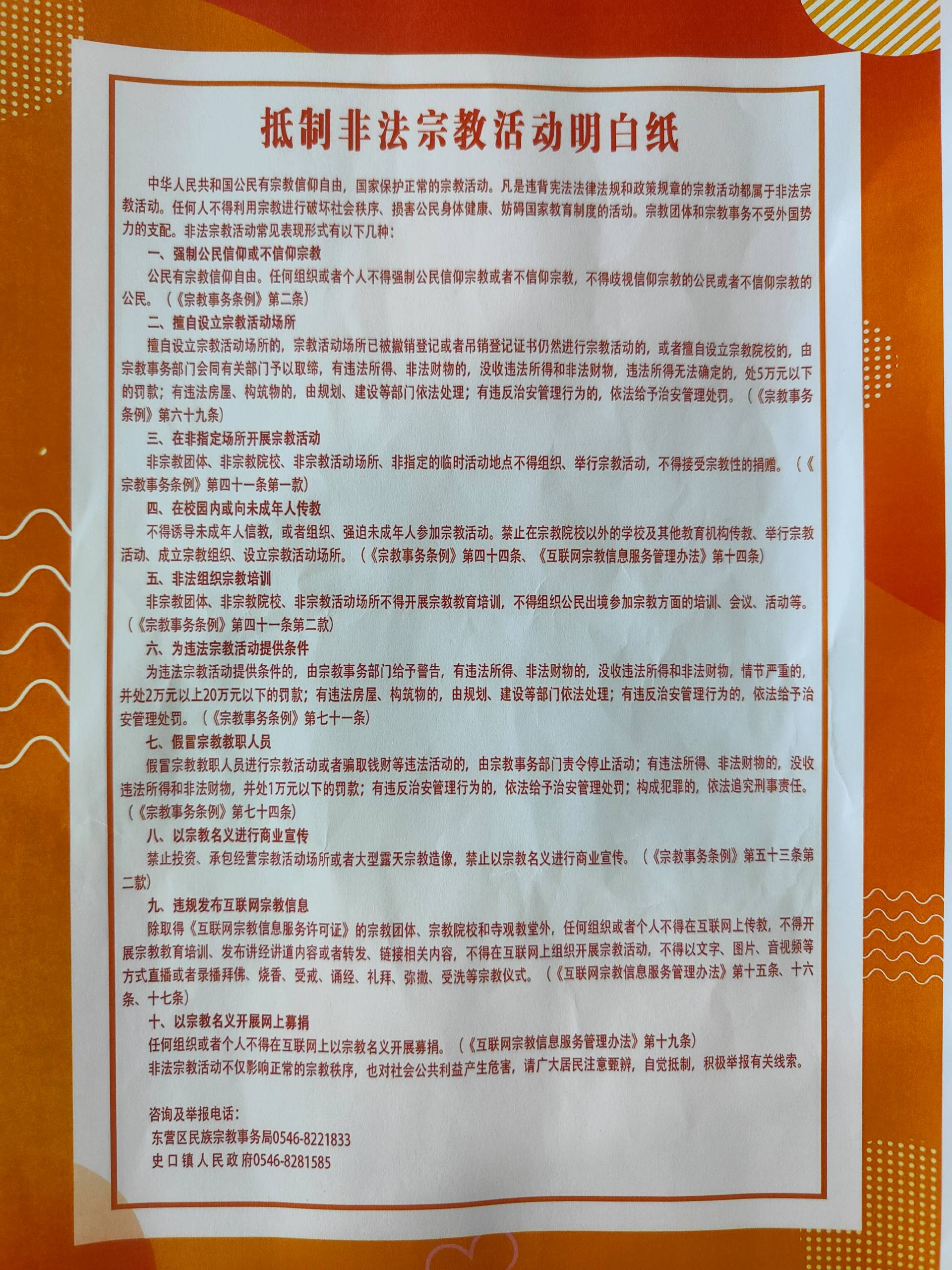 抵制非法宗教活动明白纸

中华人民共和国公民有宗教信仰自由，国家保护正常的宗教活动。凡是违背宪法法律法规和政策规章的宗教活动都属于非法宗教活动。任何人不得利用宗教进行破坏社会秩序、损害公民身体健康、妨碍国家教育制度的活动。宗教团体和宗教事务不受外国势力的支配。非法宗教活动常见表现形式有以下几种：

一、强制公民信仰或不信仰宗教

公民有宗教信仰自由。任何组织或者个人不得强制公民信仰宗教或者不信仰宗教，不得歧视信仰宗教的公民或者不信仰宗教的公民。（《宗教事务条例》第二条）

二、擅自设立宗教活动场所

擅自设立宗教活动场所的，宗教活动场所已被撤销登记或者吊销登记证书仍然进行宗教活动的，或者擅自设立宗教院校的，由宗教事务部门会同有关部门予以取缔，有违法所得、非法财物的，没收违法所得和非法财物，违法所得无法确定的，处5万元以下的罚款；有违法房屋、构筑物的，由规划、建设等部门依法处理；有违反治安管理行为的，依法给予治安管理处罚。（《宗教事务条例》第六十九条）

三、在非指定场所开展宗教活动

非宗教团体、非宗教院校、非宗教活动场所、非指定的临时活动地点不得组织、举行宗教活动，不得接受宗教性的捐赠。（《宗教事务条例》第四十一条第一款）

四、在校园内或向未成年人传教

不得诱导未成年人信教，或者组织、强迫未成年人参加宗教活动。禁止在宗教院校以外的学校及其他教育机构传教、举行宗教活动、成立宗教组织、设立宗教活动场所。（《宗教事务条例》第四十四条、《互联网宗教信息服务管理办法》第十四条）

五、非法组织宗教培训

非宗教团体、非宗教院校、非宗教活动场所不得开展宗教教育培训，不得组织公民出境参加宗教方面的培训、会议、活动等。（《宗教事务条例》第四十一条第二款）

六、为违法宗教活动提供条件

为违法宗教活动提供条件的，由宗教事务部门给予警告，有违法所得、非法财物的，没收违法所得和非法财物，情节严重的，并处2万元以上20万元以下的罚款；有违法房屋、构筑物的，由规划、建设等部门依法处理；有违反治安管理行为的，依法给予治安管理处罚。（《宗教事务条例》第七十一条）

七、假冒宗教教职人员

假冒宗教教职人员进行宗教活动或者骗取钱财等违法活动的，由宗教事务部门责令停止活动；有违法所得、非法财物的，没收违法所得和非法财物，并处1万元以下的罚款；有违反治安管理行为的，依法给予治安管理处罚；构成犯罪的，依法追究刑事责任。（《宗教事务条例》第七十四条）

八、以宗教名义进行商业宣传

禁止投资、承包经营宗教活动场所或者大型露天宗教造像，禁止以宗教名义进行商业宣传。（《宗教事务条例》第五十三条第二款）

九、违规发布互联网宗教信息

除取得《互联网宗教信息服务许可证》的宗教团体、宗教院校和寺观教堂外，任何组织或者个人不得在互联网上传教，不得开展宗教教育培训、发布讲经讲道内容或者转发、链接相关内容，不得在互联网上组织开展宗教活动，不得以文字、图片、音视频等方式直播或者录播拜佛、烧香、受戒、诵经、礼拜、弥撒、受洗等宗教仪式。（《互联网宗教信息服务管理办法》第十五条、十六条、十七条）

十、以宗教名义开展网上募捐

任何组织或者个人不得在互联网上以宗教名义开展募捐。（《互联网宗教信息服务管理办法》第十九条）

非法宗教活动不仅影响正常的宗教秩序，也对社会公共利益产生危害，请广大居民注意甄辨，自觉抵制，积极举报有关线索。

咨询及举报电话：
东营区民族宗教事务局0546-8221833
史口镇人民政府0546-8281585